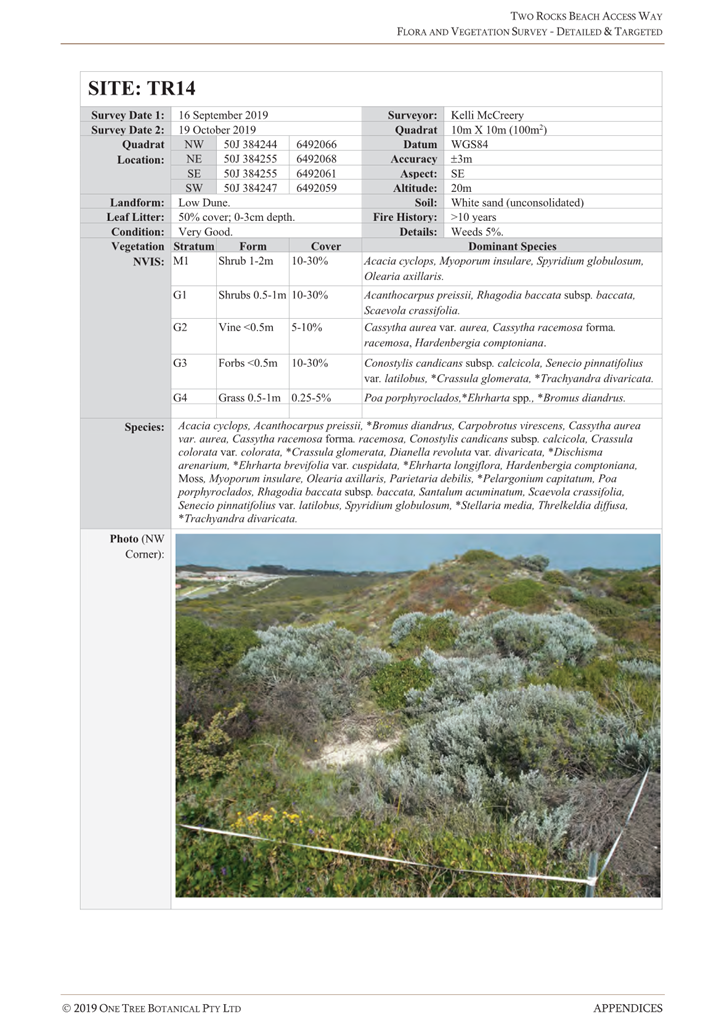 TWO ROCKS BEACH ACCESS WAY
FLORA AND VEGETATION SURVEY - DETAILED & TARGETED

SITE: TR14

| | | | | | |
|---|---|---|---|---|---|
| Survey Date 1: | 16 September 2019 | | | Surveyor: | Kelli McCreery |
| Survey Date 2: | 19 October 2019 | | | Quadrat | 10m X 10m (100m$^2$) |
| Quadrat Location: | NW | 50J 384244 | 6492066 | Datum | WGS84 |
| | NE | 50J 384255 | 6492068 | Accuracy | ±3m |
| | SE | 50J 384255 | 6492061 | Aspect: | SE |
| | SW | 50J 384247 | 6492059 | Altitude: | 20m |
| Landform: | Low Dune. | | | Soil: | White sand (unconsolidated) |
| Leaf Litter: | 50% cover; 0-3cm depth. | | | Fire History: | >10 years |
| Condition: | Very Good. | | | Details: | Weeds 5%. |

| Vegetation NVIS: | Stratum | Form | Cover | Dominant Species |
|---|---|---|---|---|
| | M1 | Shrub 1-2m | 10-30% | Acacia cyclops, Myoporum insulare, Spyridium globulosum, Olearia axillaris. |
| | G1 | Shrubs 0.5-1m | 10-30% | Acanthocarpus preissii, Rhagodia baccata subsp. baccata, Scaevola crassifolia. |
| | G2 | Vine <0.5m | 5-10% | Cassytha aurea var. aurea, Cassytha racemosa forma. racemosa, Hardenbergia comptoniana. |
| | G3 | Forbs <0.5m | 10-30% | Conostylis candicans subsp. calcicola, Senecio pinnatifolius var. latilobus, *Crassula glomerata, *Trachyandra divaricata. |
| | G4 | Grass 0.5-1m | 0.25-5% | Poa porphyroclados,*Ehrharta spp., *Bromus diandrus. |

Species: Acacia cyclops, Acanthocarpus preissii, *Bromus diandrus, Carpobrotus virescens, Cassytha aurea var. aurea, Cassytha racemosa forma. racemosa, Conostylis candicans subsp. calcicola, Crassula colorata var. colorata, *Crassula glomerata, Dianella revoluta var. divaricata, *Dischisma arenarium, *Ehrharta brevifolia var. cuspidata, *Ehrharta longiflora, Hardenbergia comptoniana, Moss, Myoporum insulare, Olearia axillaris, Parietaria debilis, *Pelargonium capitatum, Poa porphyroclados, Rhagodia baccata subsp. baccata, Santalum acuminatum, Scaevola crassifolia, Senecio pinnatifolius var. latilobus, Spyridium globulosum, *Stellaria media, Threlkeldia diffusa, *Trachyandra divaricata.

Photo (NW Corner):

© 2019 ONE TREE BOTANICAL PTY LTD
APPENDICES